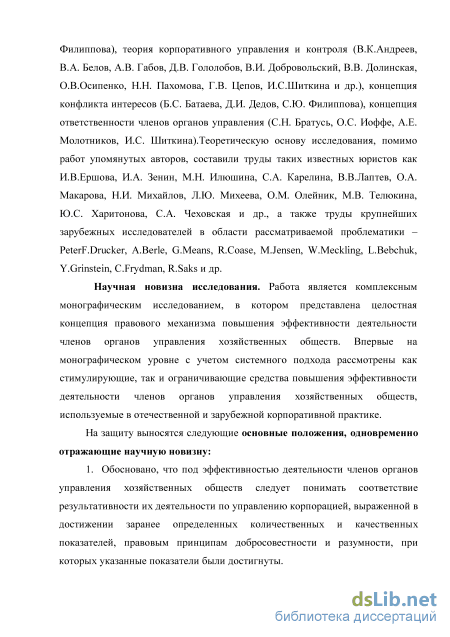 Филиппова), теория корпоративного управления и контроля (В.К.Андреев, В.А. Белов, А.В. Габов, Д.В. Гололобов, В.И. Добровольский, В.В. Долинская, О.В.Осипенко, Н.Н. Пахомова, Г.В. Цепов, И.С.Шиткина и др.), концепция конфликта интересов (Б.С. Батаева, Д.И. Дедов, С.Ю. Филиппова), концепция ответственности членов органов управления (С.Н. Братусь, О.С. Иоффе, А.Е. Молотников, И.С. Шиткина).Теоретическую основу исследования, помимо работ упомянутых авторов, составили труды таких известных юристов как И.В.Ершова, И.А. Зенин, М.Н. Илюшина, С.А. Карелина, В.В.Лаптев, О.А. Макарова, Н.И. Михайлов, Л.Ю. Михеева, О.М. Олейник, М.В. Телюкина, Ю.С. Харитонова, С.А. Чеховская и др., а также труды крупнейших зарубежных исследователей в области рассматриваемой проблематики – PeterF.Drucker, A.Berle, G.Means, R.Coase, M.Jensen, W.Meckling, L.Bebchuk, Y.Grinstein, C.Frydman, R.Saks и др.

Научная новизна исследования. Работа является комплексным монографическим исследованием, в котором представлена целостная концепция правового механизма повышения эффективности деятельности членов органов управления хозяйственных обществ. Впервые на монографическом уровне с учетом системного подхода рассмотрены как стимулирующие, так и ограничивающие средства повышения эффективности деятельности членов органов управления хозяйственных обществ, используемые в отечественной и зарубежной корпоративной практике.

На защиту выносятся следующие основные положения, одновременно отражающие научную новизну:

1. Обосновано, что под эффективностью деятельности членов органов управления хозяйственных обществ следует понимать соответствие результативности их деятельности по управлению корпорацией, выраженной в достижении заранее определенных количественных и качественных показателей, правовым принципам добросовестности и разумности, при которых указанные показатели были достигнуты.

dsLib.net
библиотека диссертаций